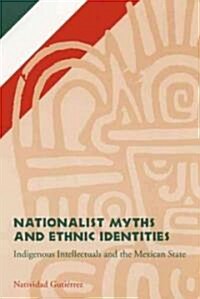 NATIONALIST MYTHS AND ETHNIC IDENTITIES

Indigenous Intellectuals and the Mexican State

Natividad Gutiérrez